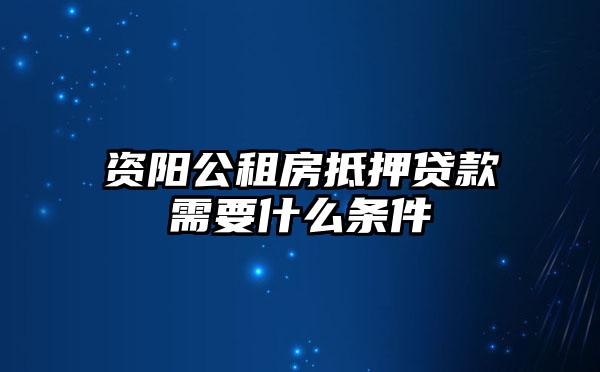 资阳公租房抵押贷款需要什么条件